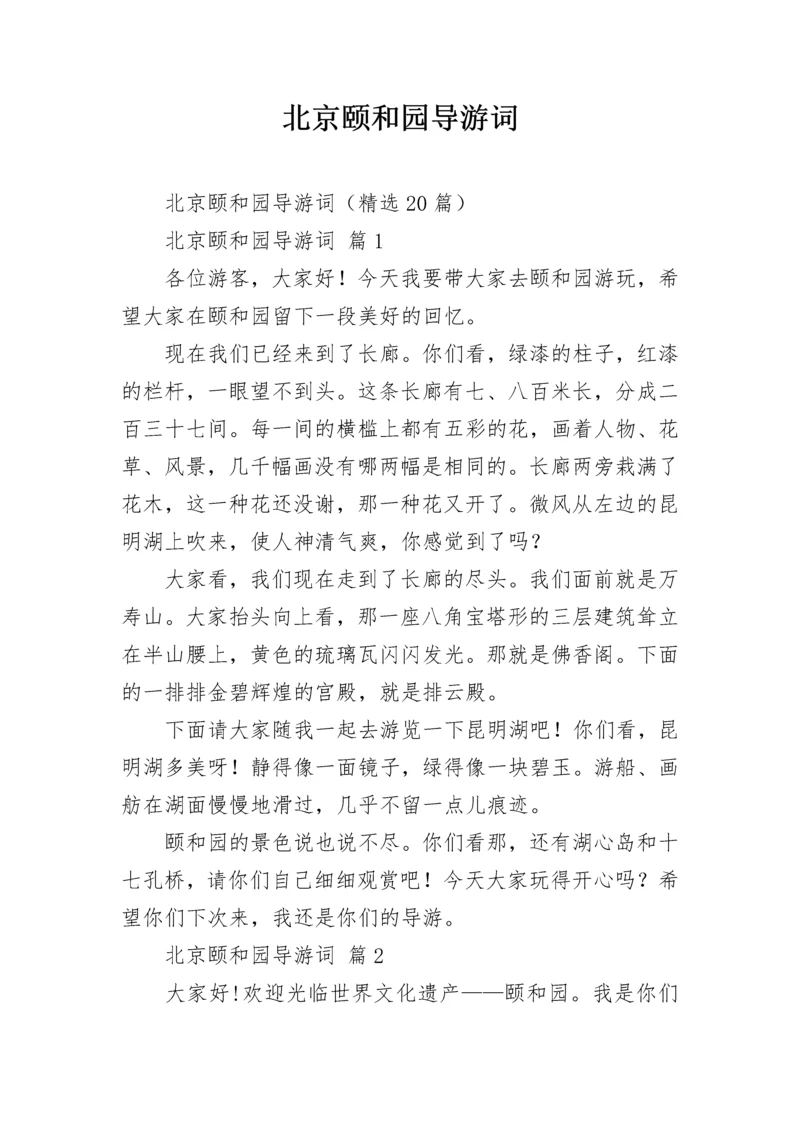 北京颐和园导游词

北京颐和园导游词（精选 20 篇）

北京颐和园导游词 篇 1

各位游客，大家好！今天我要带大家去颐和园游玩，希望大家在颐和园留下一段美好的回忆。

现在我们已经来到了长廊。你们看，绿漆的柱子，红漆的栏杆，一眼望不到头。这条长廊有七、八百米长，分成二百三十七间。每一间的横槛上都有五彩的花，画着人物、花草、风景，几千幅画没有哪两幅是相同的。长廊两旁栽满了花木，这一种花还没谢，那一种花又开了。微风从左边的昆明湖上吹来，使人神清气爽，你感觉到了吗？

大家看，我们现在走到了长廊的尽头。我们面前就是万寿山。大家抬头向上看，那一座八角宝塔形的三层建筑耸立在半山腰上，黄色的琉璃瓦闪闪发光。那就是佛香阁。下面的一排排金碧辉煌的宫殿，就是排云殿。

下面请大家随我一起去游览一下昆明湖吧！你们看，昆明湖多美呀！静得像一面镜子，绿得像一块碧玉。游船、画舫在湖面慢慢地滑过，几乎不留一点儿痕迹。

颐和园的景色说也说不尽。你们看那，还有湖心岛和十七孔桥，请你们自己细细观赏吧！今天大家玩得开心吗？希望你们下次来，我还是你们的导游。

北京颐和园导游词 篇 2

大家好!欢迎光临世界文化遗产——颐和园。我是你们